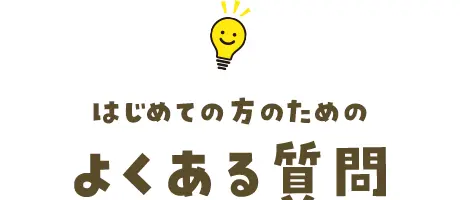 はじめての方のための

よくある質問